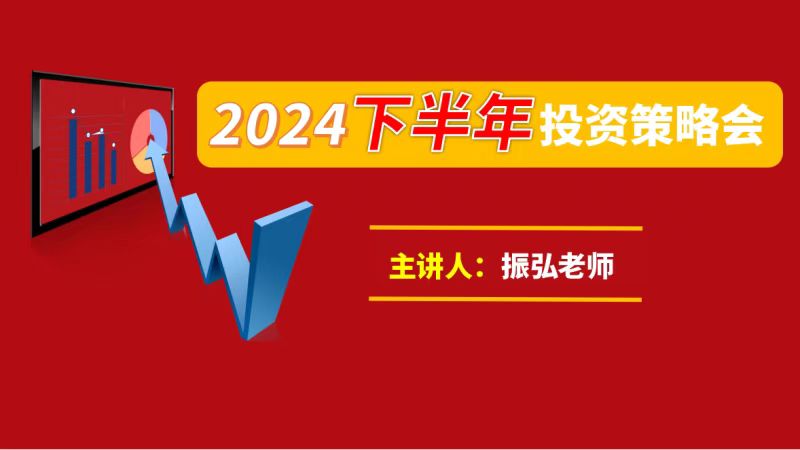 2024下半年投资策略会

主讲人：振弘老师